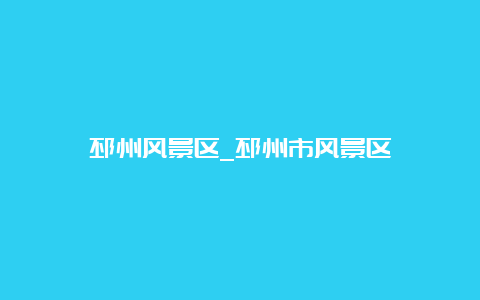 邳州风景区_邳州市风景区